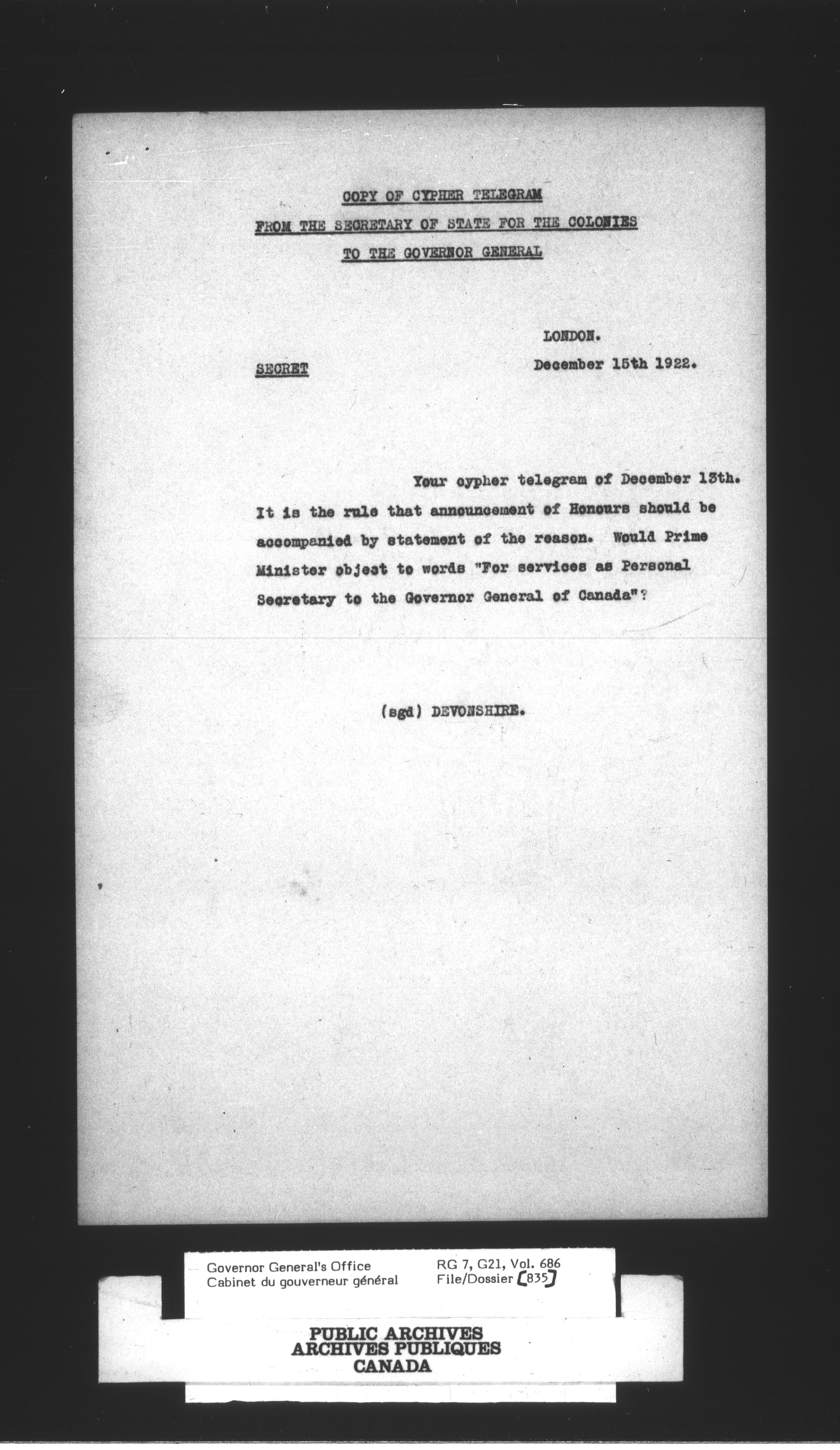 COPY OF CYPHER TELEGRAM
FROM THE SECRETARY OF STATE FOR THE COLONIES
TO THE GOVERNOR GENERAL

LONDON.

SECRET

December 15th 1922.

Your cypher telegram of December 13th. It is the rule that announcement of Honours should be accompanied by statement of the reason. Would Prime Minister object to words "For services as Personal Secretary to the Governor General of Canada"?

(sgd) DEVONSHIRE.

Governor General's Office
Cabinet du gouverneur général

RG 7, G21, Vol. 686
File/Dossier [835]

PUBLIC ARCHIVES
ARCHIVES PUBLIQUES
CANADA